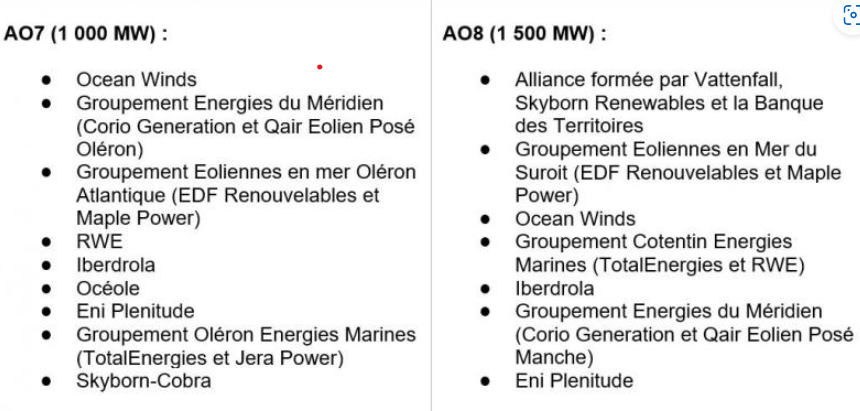 AO7 (1 000 MW) :

- Ocean Winds
- Groupement Energies du Méridien (Corio Generation et Qair Eolien Posé Oléron)
- Groupement Eoliennes en mer Oléron Atlantique (EDF Renouvelables et Maple Power)
- RWE
- Iberdrola
- Océole
- Eni Plenitude
- Groupement Oléron Energies Marines (TotalEnergies et Jera Power)
- Skyborn-Cobra

AO8 (1 500 MW) :

- Alliance formée par Vattenfall, Skyborn Renewables et la Banque des Territoires
- Groupement Eoliennes en Mer du Suroit (EDF Renouvelables et Maple Power)
- Ocean Winds
- Groupement Cotentin Energies Marines (TotalEnergies et RWE)
- Iberdrola
- Groupement Energies du Méridien (Corio Generation et Qair Eolien Posé Manche)
- Eni Plenitude